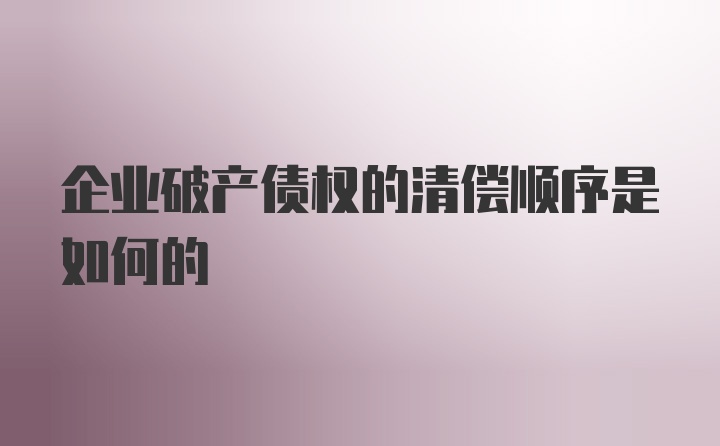 企业破产债权的清偿顺序是如何的